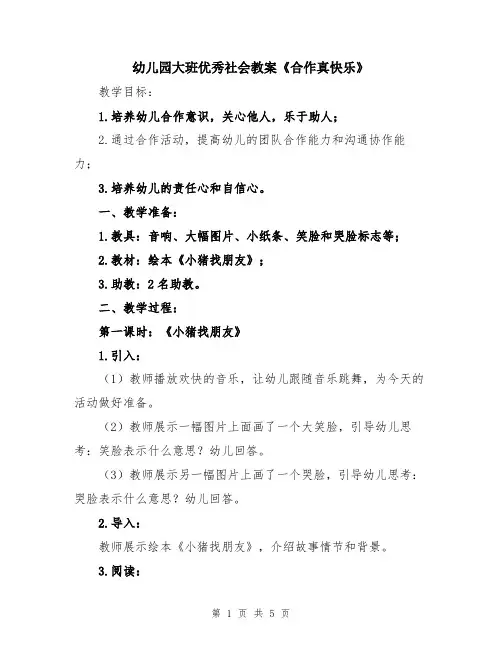 幼儿园大班优秀社会教案《合作真快乐》

教学目标：

1.培养幼儿合作意识，关心他人，乐于助人；

2.通过合作活动，提高幼儿的团队合作能力和沟通协作能力；

3.培养幼儿的责任心和自信心。

一、教学准备：

1.教具：音响、大幅图片、小纸条、笑脸和哭脸标志等；

2.教材：绘本《小猪找朋友》；

3.助教：2名助教。

二、教学过程：

第一课时：《小猪找朋友》

1.引入：

（1）教师播放欢快的音乐，让幼儿跟随音乐跳舞，为今天的活动做好准备。

（2）教师展示一幅图片上面画了一个大笑脸，引导幼儿思考：笑脸表示什么意思？幼儿回答。

（3）教师展示另一幅图片上画了一个哭脸，引导幼儿思考：哭脸表示什么意思？幼儿回答。

2.导入：

教师展示绘本《小猪找朋友》，介绍故事情节和背景。

3.阅读：

第 1 页 共 5 页